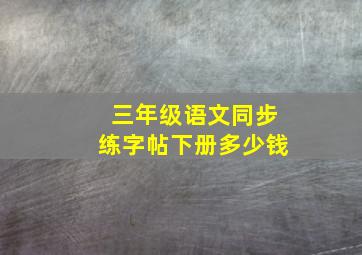 三年级语文同步
练字帖下册多少钱